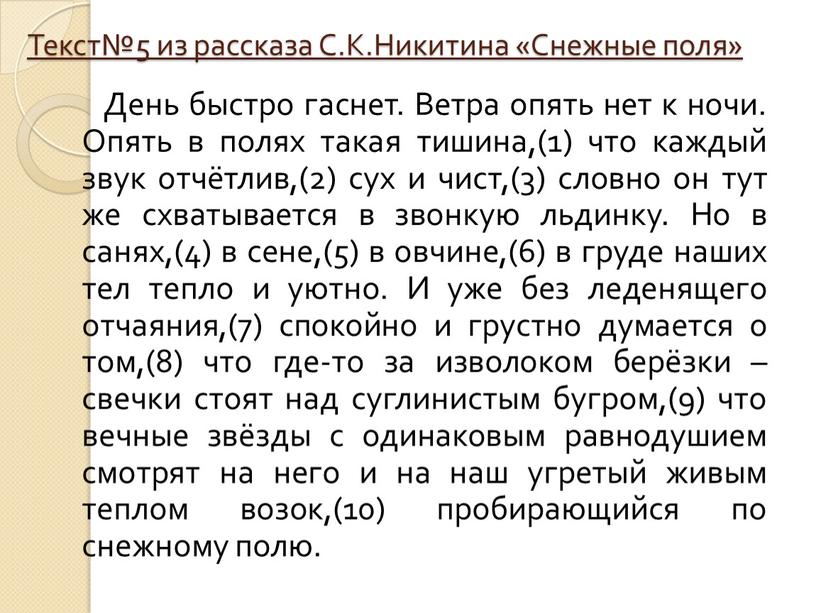 Текст№5 из рассказа С.К.Никитина «Снежные поля»

День быстро гаснет. Ветра опять нет к ночи. Опять в полях такая тишина,(1) что каждый звук отчётлив,(2) сух и чист,(3) словно он тут же схватывается в звонкую льдинку. Но в санях,(4) в сене,(5) в овчине,(6) в груде наших тел тепло и уютно. И уже без леденящего отчаяния,(7) спокойно и грустно думается о том,(8) что где-то за изволоком берёзки – свечки стоят над суглинистым бугром,(9) что вечные звёзды с одинаковым равнодушием смотрят на него и на наш угретый живым теплом возок,(10) пробирающийся по снежному полю.